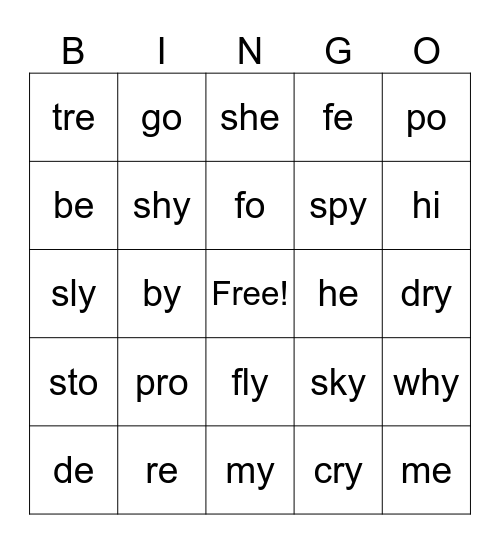 | B | I | N | G | O |
|---|---|---|---|---|
| tre | go | she | fe | po |
| be | shy | fo | spy | hi |
| sly | by | Free! | he | dry |
| sto | pro | fly | sky | why |
| de | re | my | cry | me |